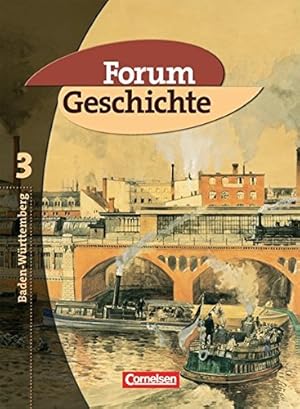 Forum Geschichte

3

Baden-Württemberg

Cornelsen